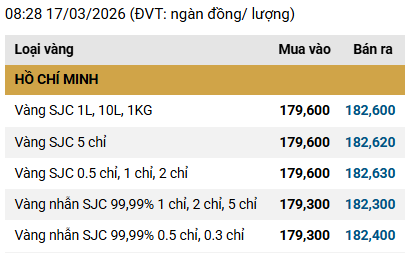 08:28 17/03/2026 (ĐVT: ngàn đồng/ lượng)

| Loại vàng | Mua vào | Bán ra |
|---|---|---|
| HỒ CHÍ MINH | | |
| Vàng SJC 1L, 10L, 1KG | 179,600 | 182,600 |
| Vàng SJC 5 chỉ | 179,600 | 182,620 |
| Vàng SJC 0.5 chỉ, 1 chỉ, 2 chỉ | 179,600 | 182,630 |
| Vàng nhẫn SJC 99,99% 1 chỉ, 2 chỉ, 5 chỉ | 179,300 | 182,300 |
| Vàng nhẫn SJC 99,99% 0.5 chỉ, 0.3 chỉ | 179,300 | 182,400 |